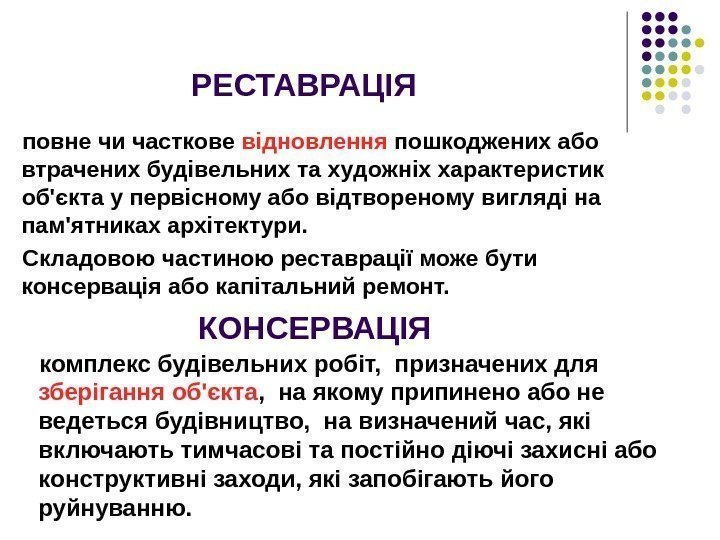 РЕСТАВРАЦІЯ

повне чи часткове відновлення пошкоджених або втрачених будівельних та художніх характеристик об'єкта у первісному або відтвореному вигляді на пам'ятниках архітектури.

Складовою частиною реставрації може бути консервація або капітальний ремонт.

КОНСЕРВАЦІЯ

комплекс будівельних робіт, призначених для зберігання об'єкта, на якому припинено або не ведеться будівництво, на визначений час, які включають тимчасові та постійно діючі захисні або конструктивні заходи, які запобігають його руйнуванню.